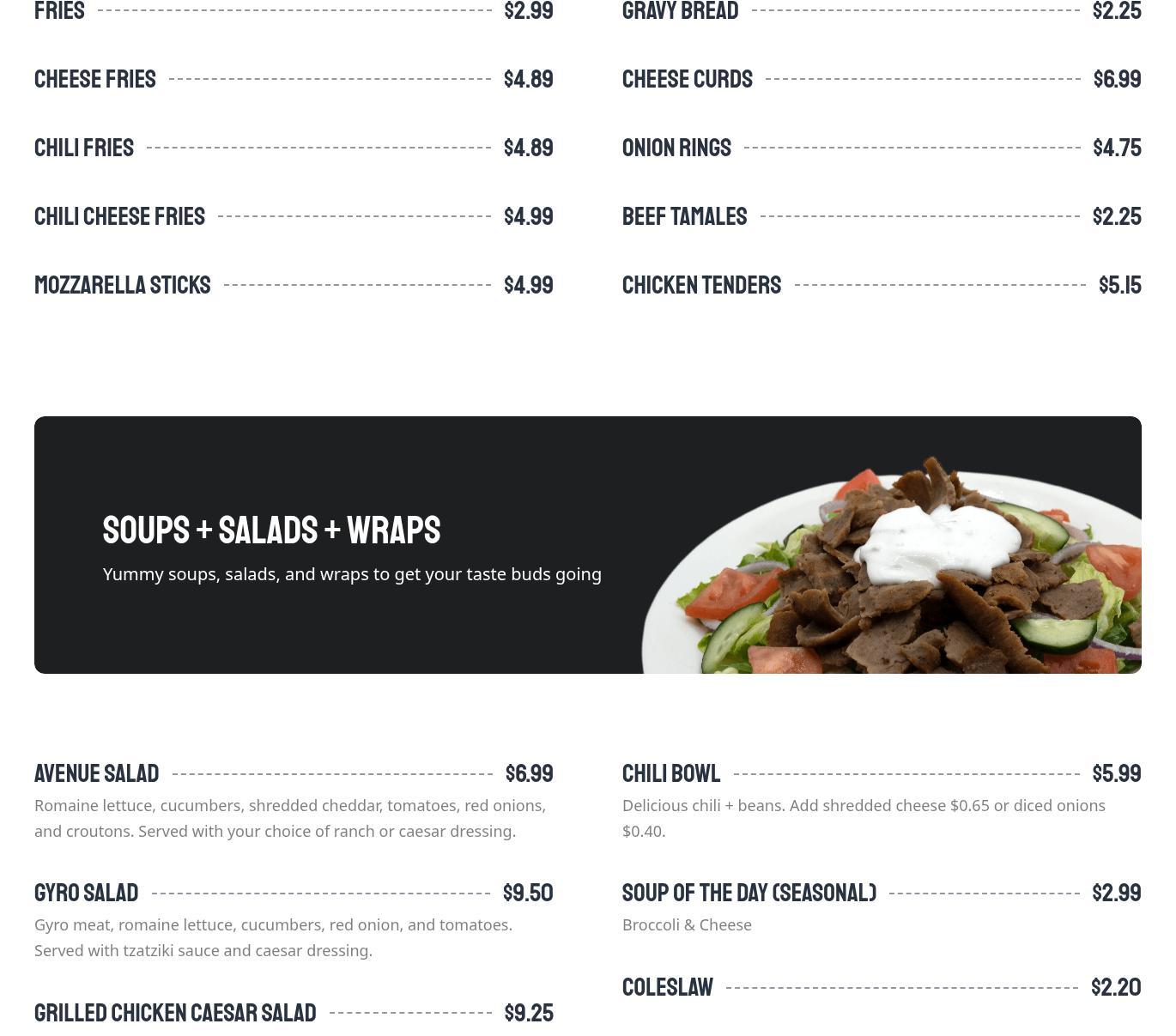 FRIES $2.99

CHEESE FRIES $4.89

CHILI FRIES $4.89

CHILI CHEESE FRIES $4.99

MOZZARELLA STICKS $4.99

GRAVY BREAD $2.25

CHEESE CURDS $6.99

ONION RINGS $4.75

BEEF TAMALES $2.25

CHICKEN TENDERS $5.15

SOUPS + SALADS + WRAPS

Yummy soups, salads, and wraps to get your taste buds going

AVENUE SALAD $6.99

Romaine lettuce, cucumbers, shredded cheddar, tomatoes, red onions, and croutons. Served with your choice of ranch or caesar dressing.

GYRO SALAD $9.50

Gyro meat, romaine lettuce, cucumbers, red onion, and tomatoes. Served with tzatziki sauce and caesar dressing.

GRILLED CHICKEN CAESAR SALAD $9.25

CHILI BOWL $5.99

Delicious chili + beans. Add shredded cheese $0.65 or diced onions $0.40.

SOUP OF THE DAY (SEASONAL) $2.99

Broccoli & Cheese

COLESLAW $2.20